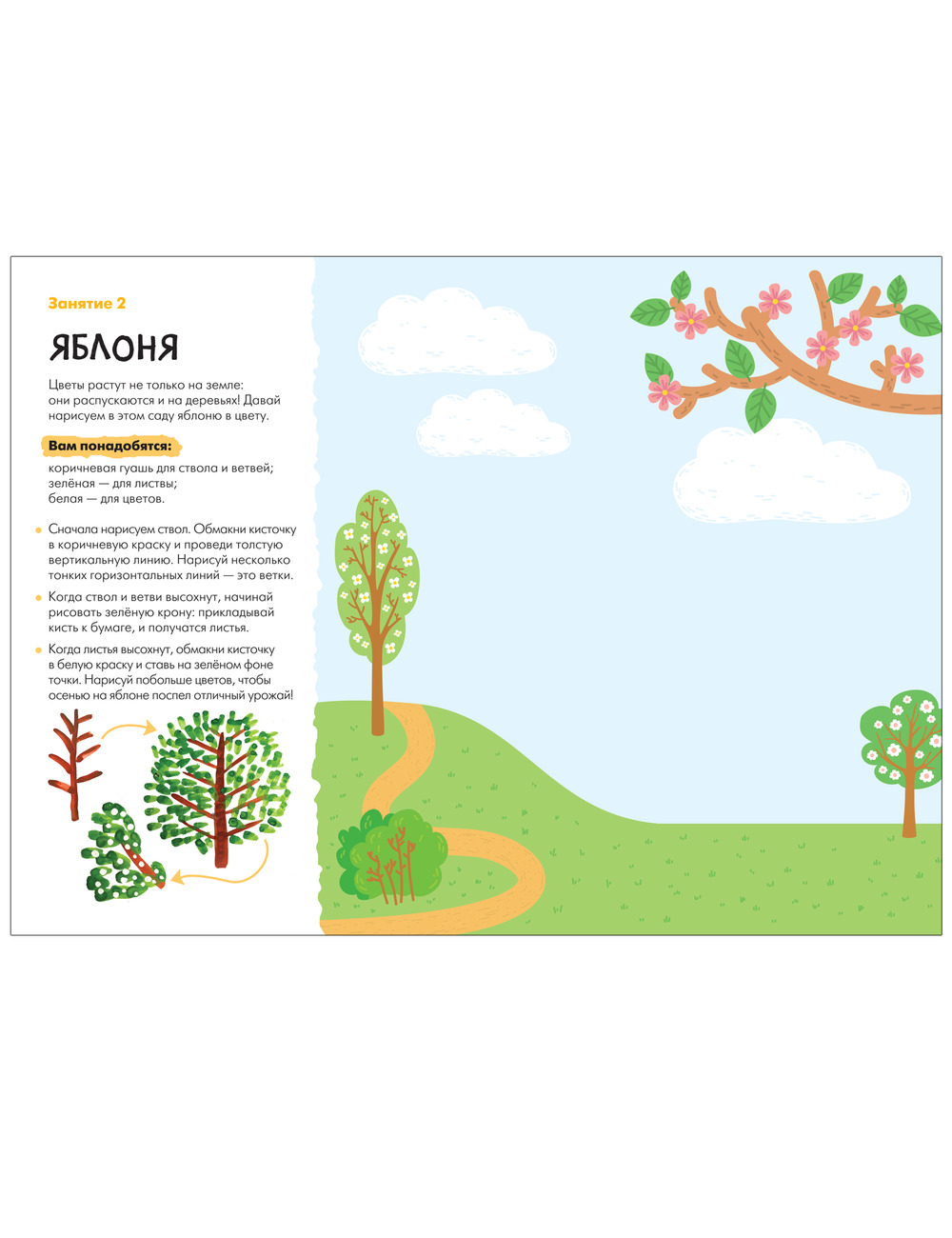 Занятие 2

ЯБЛОНЯ

Цветы растут не только на земле: они распускаются и на деревьях! Давай нарисуем в этом саду яблоню в цвету.

Вам понадобятся:

коричневая гуашь для ствола и ветвей;
зелёная — для листвы;
белая — для цветов.

• Сначала нарисуем ствол. Обмакни кисточку в коричневую краску и проведи толстую вертикальную линию. Нарисуй несколько тонких горизонтальных линий — это ветки.
• Когда ствол и ветви высохнут, начинай рисовать зелёную крону: прикладывай кисть к бумаге, и получатся листья.
• Когда листья высохнут, обмакни кисточку в белую краску и ставь на зелёном фоне точки. Нарисуй побольше цветов, чтобы осенью на яблоне поспел отличный урожай!